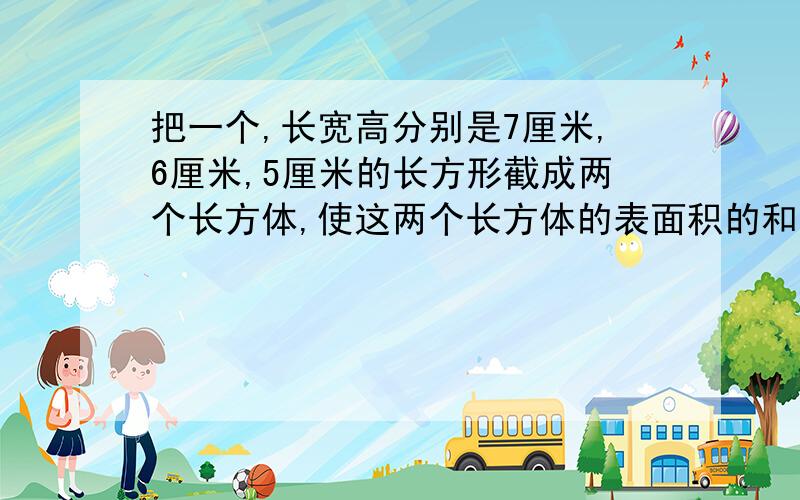 把一个,长宽高分别是7厘米,6厘米,5厘米的长方形截成两个长方体,使这两个长方体的表面积的和

SCHOOL